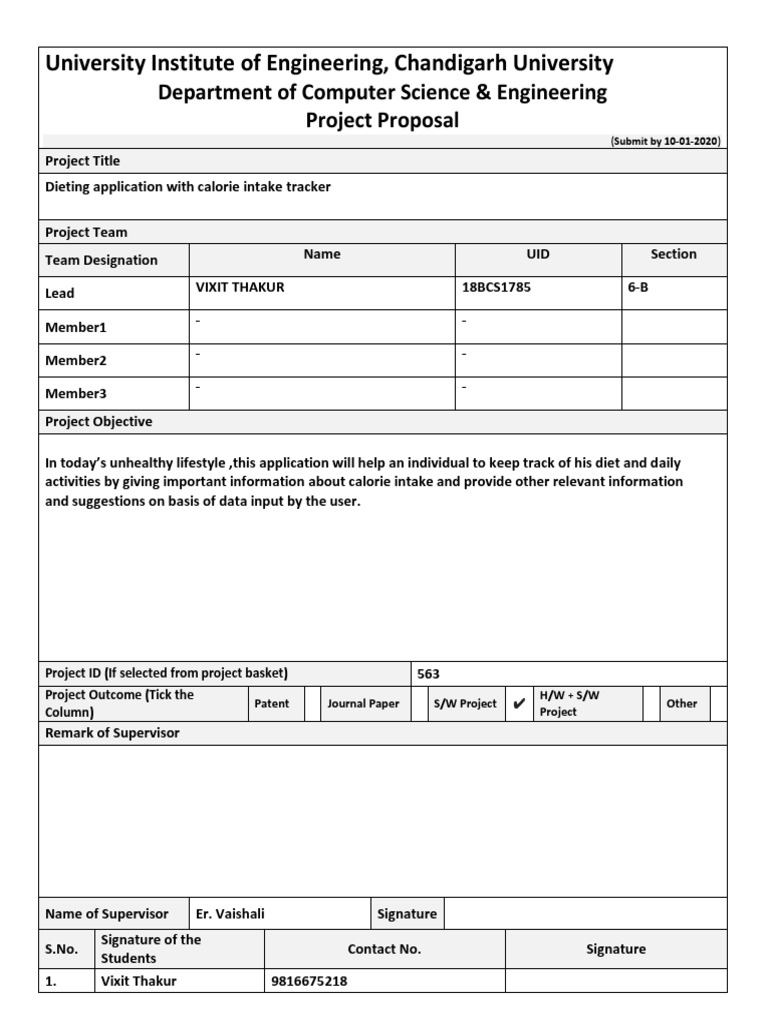 University Institute of Engineering, Chandigarh University
Department of Computer Science & Engineering
Project Proposal

(Submit by 10-01-2020)

Project Title

Dieting application with calorie intake tracker

Project Team

| Team Designation | Name | UID | Section |
|---|---|---|---|
| Lead | VIXIT THAKUR | 18BCS1785 | 6-B |
| Member1 | - | - | |
| Member2 | - | - | |
| Member3 | - | - | |

Project Objective

In today's unhealthy lifestyle ,this application will help an individual to keep track of his diet and daily activities by giving important information about calorie intake and provide other relevant information and suggestions on basis of data input by the user.

| Project ID (If selected from project basket) | 563 |
|---|---|

| Project Outcome (Tick the Column) | Patent | | Journal Paper | | S/W Project | ✔ | H/W + S/W Project | | Other | |
|---|---|---|---|---|---|---|---|---|---|---|

Remark of Supervisor

| Name of Supervisor | Er. Vaishali | Signature | |
|---|---|---|---|

| S.No. | Signature of the Students | Contact No. | Signature |
|---|---|---|---|
| 1. | Vixit Thakur | 9816675218 | |